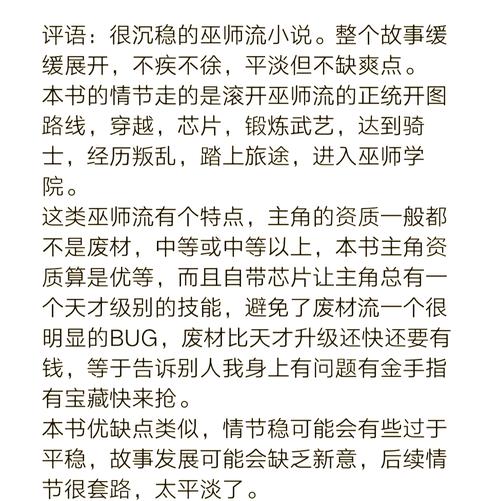 评语：很沉稳的巫师流小说。整个故事缓缓展开，不疾不徐，平淡但不缺爽点。
本书的情节走的是滚开巫师流的正统开图路线，穿越，芯片，锻炼武艺，达到骑士，经历叛乱，踏上旅途，进入巫师学院。
这类巫师流有个特点，主角的资质一般都不是废材，中等或中等以上，本书主角资质算是优等，而且自带芯片让主角总有一个天才级别的技能，避免了废材流一个很明显的BUG，废材比天才升级还快还要有钱，等于告诉别人我身上有问题有金手指有宝藏快来抢。
本书优缺点类似，情节稳可能会有些过于平稳，故事发展可能会缺乏新意，后续情节很套路，太平淡了。